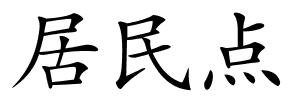 居民点